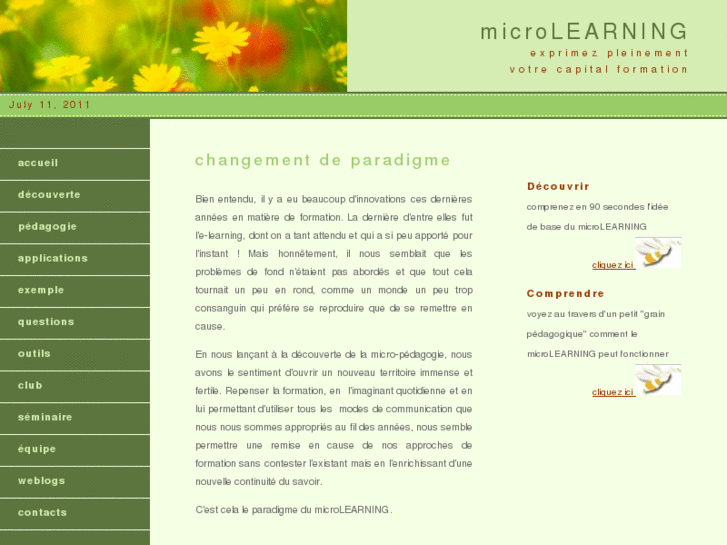 microLEARNING
exprimez pleinement
votre capital formation

July 11, 2011

accueil
découverte
pédagogie
applications
exemple
questions
outils
club
séminaire
équipe
weblogs
contacts

changement de paradigme

Bien entendu, il y a eu beaucoup d'innovations ces dernières années en matière de formation. La dernière d'entre elles fut l'e-learning, dont on a tant attendu et qui a si peu apporté pour l'instant ! Mais honnêtement, il nous semblait que les problèmes de fond n'étaient pas abordés et que tout cela tournait un peu en rond, comme un monde un peu trop consanguin qui préfère se reproduire que de se remettre en cause.

En nous lançant à la découverte de la micro-pédagogie, nous avons le sentiment d'ouvrir un nouveau territoire immense et fertile. Repenser la formation, en l'imaginant quotidienne et en lui permettant d'utiliser tous les modes de communication que nous nous sommes appropriés au fil des années, nous semble permettre une remise en cause de nos approches de formation sans contester l'existant mais en l'enrichissant d'une nouvelle continuité du savoir.

C'est cela le paradigme du microLEARNING.

Découvrir
comprenez en 90 secondes l'idée de base du microLEARNING
cliquez ici

Comprendre
voyez au travers d'un petit "grain pédagogique" comment le microLEARNING peut fonctionner
cliquez ici